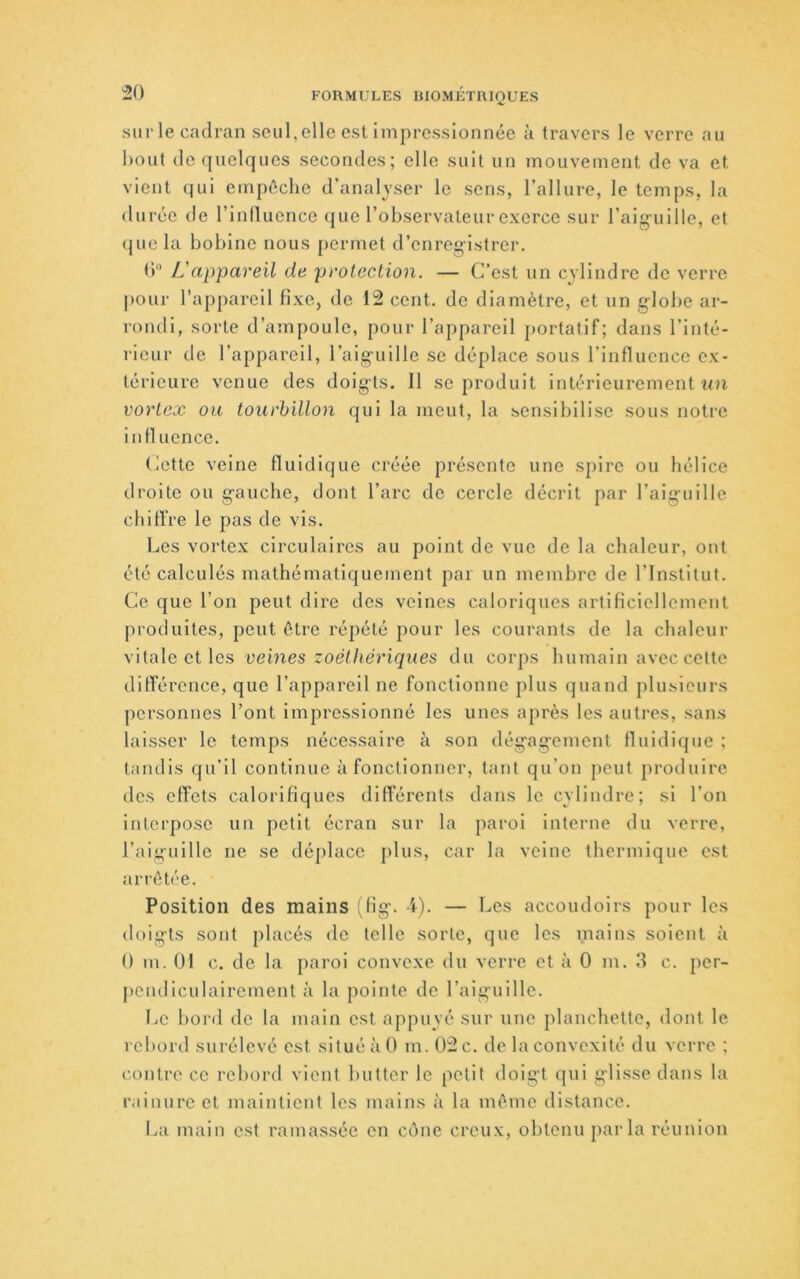 20 FORMULES BIOMÉTRIQUES

sur le cadran seul, elle est impressionnée à travers le verre au bout de quelques secondes; elle suit un mouvement de va et vient qui empêche d'analyser le sens, l'allure, le temps, la durée de l'influence que l'observateur exerce sur l'aiguille, et que la bobine nous permet d'enregistrer.

6° L'appareil de protection. — C'est un cylindre de verre pour l'appareil fixe, de 12 cent. de diamètre, et un globe arrondi, sorte d'ampoule, pour l'appareil portatif; dans l'intérieur de l'appareil, l'aiguille se déplace sous l'influence extérieure venue des doigts. Il se produit intérieurement un vortex ou tourbillon qui la meut, la sensibilise sous notre influence.

Cette veine fluidique créée présente une spire ou hélice droite ou gauche, dont l'arc de cercle décrit par l'aiguille chiffre le pas de vis.

Les vortex circulaires au point de vue de la chaleur, ont été calculés mathématiquement par un membre de l'Institut. Ce que l'on peut dire des veines caloriques artificiellement produites, peut être répété pour les courants de la chaleur vitale et les veines zoéthériques du corps humain avec cette différence, que l'appareil ne fonctionne plus quand plusieurs personnes l'ont impressionné les unes après les autres, sans laisser le temps nécessaire à son dégagement fluidique ; tandis qu'il continue à fonctionner, tant qu'on peut produire des effets calorifiques différents dans le cylindre; si l'on interpose un petit écran sur la paroi interne du verre, l'aiguille ne se déplace plus, car la veine thermique est arrêtée.

Position des mains (fig. 4). — Les accoudoirs pour les doigts sont placés de telle sorte, que les mains soient à 0 m. 01 c. de la paroi convexe du verre et à 0 m. 3 c. perpendiculairement à la pointe de l'aiguille.

Le bord de la main est appuyé sur une planchette, dont le rebord surélevé est situé à 0 m. 02 c. de la convexité du verre ; contre ce rebord vient butter le petit doigt qui glisse dans la rainure et maintient les mains à la même distance.

La main est ramassée en cône creux, obtenu par la réunion